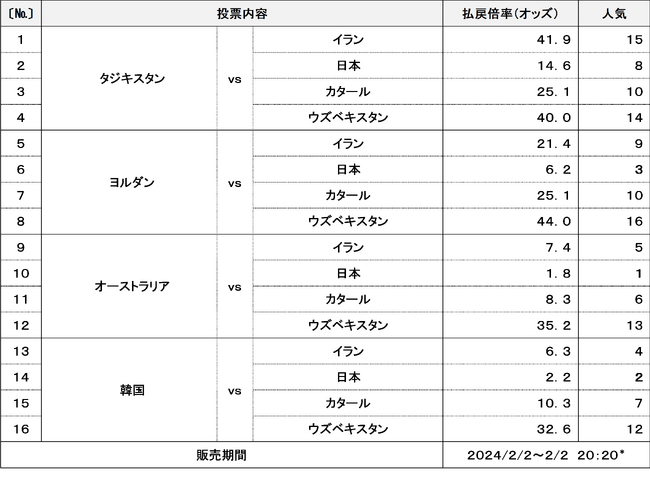 | 〔No.〕 | 投票内容 | | | 払戻倍率(オッズ) | 人気 |
|---|---|---|---|---|---|
| 1 | タジキスタン | vs | イラン | 41.9 | 15 |
| 2 | | | 日本 | 14.6 | 8 |
| 3 | | | カタール | 25.1 | 10 |
| 4 | | | ウズベキスタン | 40.0 | 14 |
| 5 | ヨルダン | vs | イラン | 21.4 | 9 |
| 6 | | | 日本 | 6.2 | 3 |
| 7 | | | カタール | 25.1 | 10 |
| 8 | | | ウズベキスタン | 44.0 | 16 |
| 9 | オーストラリア | vs | イラン | 7.4 | 5 |
| 10 | | | 日本 | 1.8 | 1 |
| 11 | | | カタール | 8.3 | 6 |
| 12 | | | ウズベキスタン | 35.2 | 13 |
| 13 | 韓国 | vs | イラン | 6.3 | 4 |
| 14 | | | 日本 | 2.2 | 2 |
| 15 | | | カタール | 10.3 | 7 |
| 16 | | | ウズベキスタン | 32.6 | 12 |
| 販売期間 | | | | 2024/2/2～2/2 20:20* | |